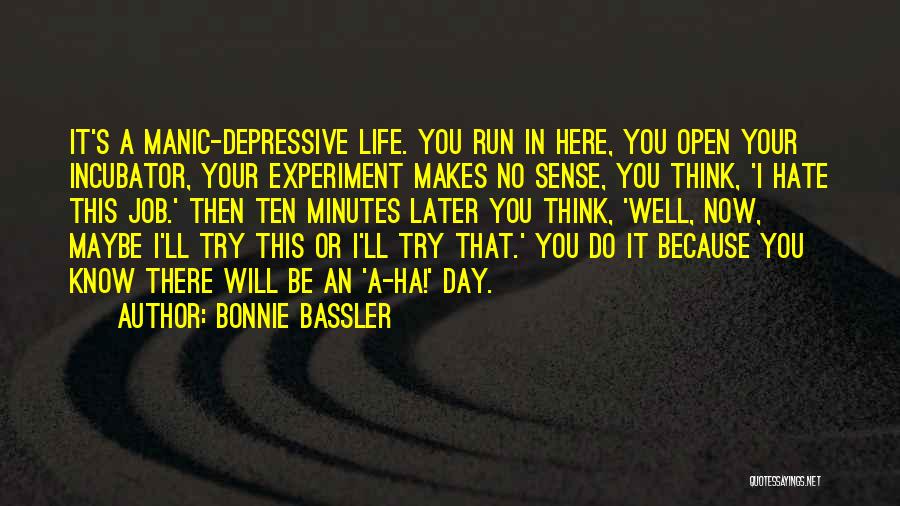 IT'S A MANIC-DEPRESSIVE LIFE. YOU RUN IN HERE, YOU OPEN YOUR INCUBATOR, YOUR EXPERIMENT MAKES NO SENSE, YOU THINK, 'I HATE THIS JOB.' THEN TEN MINUTES LATER YOU THINK, 'WELL, NOW, MAYBE I'LL TRY THIS OR I'LL TRY THAT.' YOU DO IT BECAUSE YOU KNOW THERE WILL BE AN 'A-HA!' DAY.

AUTHOR: BONNIE BASSLER

QUOTESSAYINGS.NET